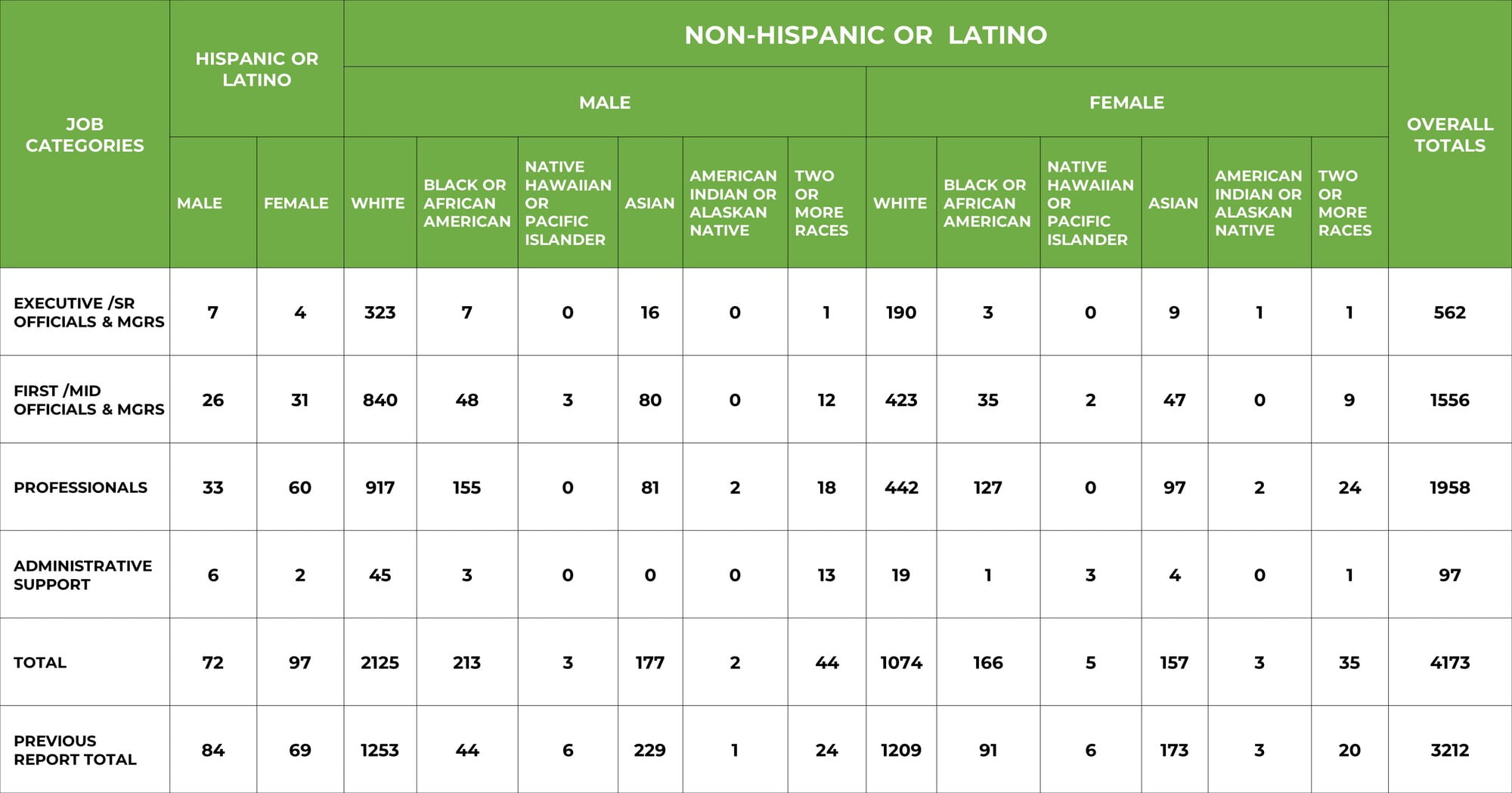 | JOB CATEGORIES | HISPANIC OR LATINO |  | NON-HISPANIC OR LATINO |  |  |  |  |  |  |  |  |  |  |  | OVERALL TOTALS |
|---|---|---|---|---|---|---|---|---|---|---|---|---|---|---|---|
|  |  |  | MALE |  |  |  |  |  | FEMALE |  |  |  |  |  |  |
|  | MALE | FEMALE | WHITE | BLACK OR AFRICAN AMERICAN | NATIVE HAWAIIAN OR PACIFIC ISLANDER | ASIAN | AMERICAN INDIAN OR ALASKAN NATIVE | TWO OR MORE RACES | WHITE | BLACK OR AFRICAN AMERICAN | NATIVE HAWAIIAN OR PACIFIC ISLANDER | ASIAN | AMERICAN INDIAN OR ALASKAN NATIVE | TWO OR MORE RACES |  |
| EXECUTIVE /SR OFFICIALS & MGRS | 7 | 4 | 323 | 7 | 0 | 16 | 0 | 1 | 190 | 3 | 0 | 9 | 1 | 1 | 562 |
| FIRST /MID OFFICIALS & MGRS | 26 | 31 | 840 | 48 | 3 | 80 | 0 | 12 | 423 | 35 | 2 | 47 | 0 | 9 | 1556 |
| PROFESSIONALS | 33 | 60 | 917 | 155 | 0 | 81 | 2 | 18 | 442 | 127 | 0 | 97 | 2 | 24 | 1958 |
| ADMINISTRATIVE SUPPORT | 6 | 2 | 45 | 3 | 0 | 0 | 0 | 13 | 19 | 1 | 3 | 4 | 0 | 1 | 97 |
| TOTAL | 72 | 97 | 2125 | 213 | 3 | 177 | 2 | 44 | 1074 | 166 | 5 | 157 | 3 | 35 | 4173 |
| PREVIOUS REPORT TOTAL | 84 | 69 | 1253 | 44 | 6 | 229 | 1 | 24 | 1209 | 91 | 6 | 173 | 3 | 20 | 3212 |